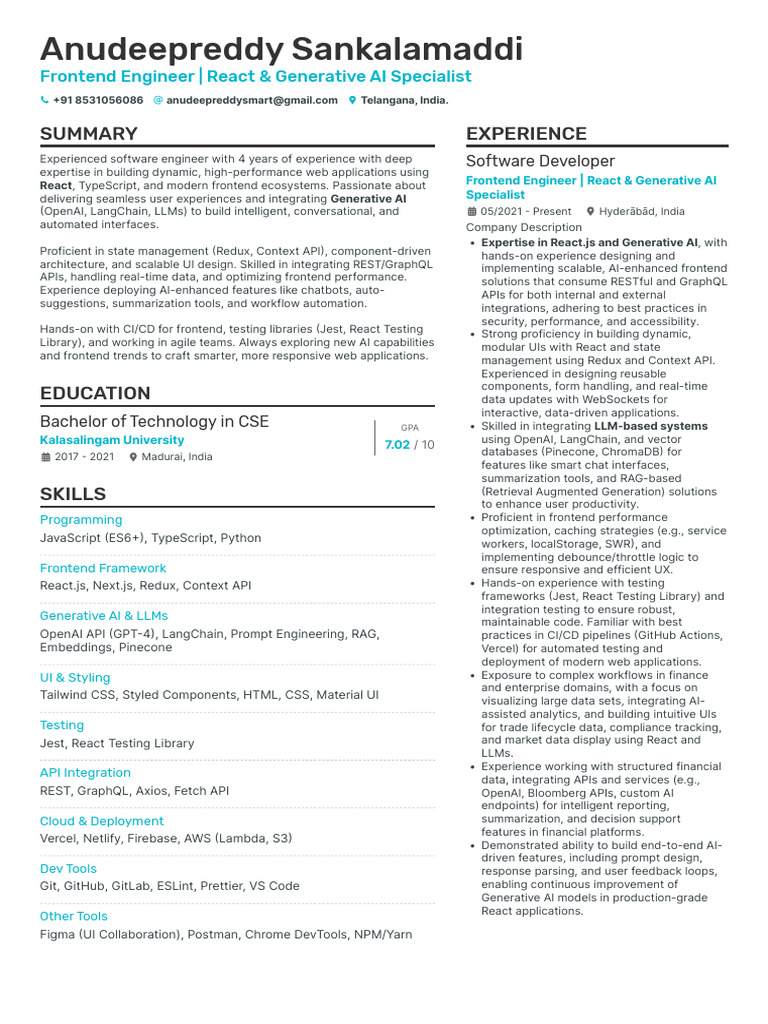 Anudeepreddy Sankalamaddi
Frontend Engineer | React & Generative AI Specialist

+91 8531056086 @ anudeepreddysmart@gmail.com Telangana, India.

SUMMARY

Experienced software engineer with 4 years of experience with deep expertise in building dynamic, high-performance web applications using React, TypeScript, and modern frontend ecosystems. Passionate about delivering seamless user experiences and integrating Generative AI (OpenAI, LangChain, LLMs) to build intelligent, conversational, and automated interfaces.

Proficient in state management (Redux, Context API), component-driven architecture, and scalable UI design. Skilled in integrating REST/GraphQL APIs, handling real-time data, and optimizing frontend performance. Experience deploying AI-enhanced features like chatbots, auto-suggestions, summarization tools, and workflow automation.

Hands-on with CI/CD for frontend, testing libraries (Jest, React Testing Library), and working in agile teams. Always exploring new AI capabilities and frontend trends to craft smarter, more responsive web applications.

EDUCATION

Bachelor of Technology in CSE
Kalasalingam University
2017 - 2021 Madurai, India
GPA
7.02 / 10

SKILLS

Programming
JavaScript (ES6+), TypeScript, Python

Frontend Framework
React.js, Next.js, Redux, Context API

Generative AI & LLMs
OpenAI API (GPT-4), LangChain, Prompt Engineering, RAG, Embeddings, Pinecone

UI & Styling
Tailwind CSS, Styled Components, HTML, CSS, Material UI

Testing
Jest, React Testing Library

API Integration
REST, GraphQL, Axios, Fetch API

Cloud & Deployment
Vercel, Netlify, Firebase, AWS (Lambda, S3)

Dev Tools
Git, GitHub, GitLab, ESLint, Prettier, VS Code

Other Tools
Figma (UI Collaboration), Postman, Chrome DevTools, NPM/Yarn

EXPERIENCE

Software Developer
Frontend Engineer | React & Generative AI Specialist
05/2021 - Present Hyderābād, India
Company Description
• Expertise in React.js and Generative AI, with hands-on experience designing and implementing scalable, AI-enhanced frontend solutions that consume RESTful and GraphQL APIs for both internal and external integrations, adhering to best practices in security, performance, and accessibility.
• Strong proficiency in building dynamic, modular UIs with React and state management using Redux and Context API. Experienced in designing reusable components, form handling, and real-time data updates with WebSockets for interactive, data-driven applications.
• Skilled in integrating LLM-based systems using OpenAI, LangChain, and vector databases (Pinecone, ChromaDB) for features like smart chat interfaces, summarization tools, and RAG-based (Retrieval Augmented Generation) solutions to enhance user productivity.
• Proficient in frontend performance optimization, caching strategies (e.g., service workers, localStorage, SWR), and implementing debounce/throttle logic to ensure responsive and efficient UX.
• Hands-on experience with testing frameworks (Jest, React Testing Library) and integration testing to ensure robust, maintainable code. Familiar with best practices in CI/CD pipelines (GitHub Actions, Vercel) for automated testing and deployment of modern web applications.
• Exposure to complex workflows in finance and enterprise domains, with a focus on visualizing large data sets, integrating AI-assisted analytics, and building intuitive UIs for trade lifecycle data, compliance tracking, and market data display using React and LLMs.
• Experience working with structured financial data, integrating APIs and services (e.g., OpenAI, Bloomberg APIs, custom AI endpoints) for intelligent reporting, summarization, and decision support features in financial platforms.
• Demonstrated ability to build end-to-end AI-driven features, including prompt design, response parsing, and user feedback loops, enabling continuous improvement of Generative AI models in production-grade React applications.